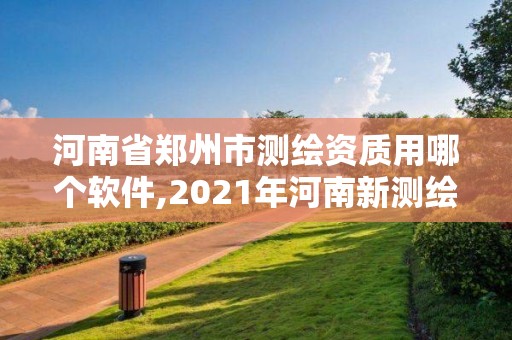 河南省郑州市测绘资质用哪个软件,2021年河南新测绘